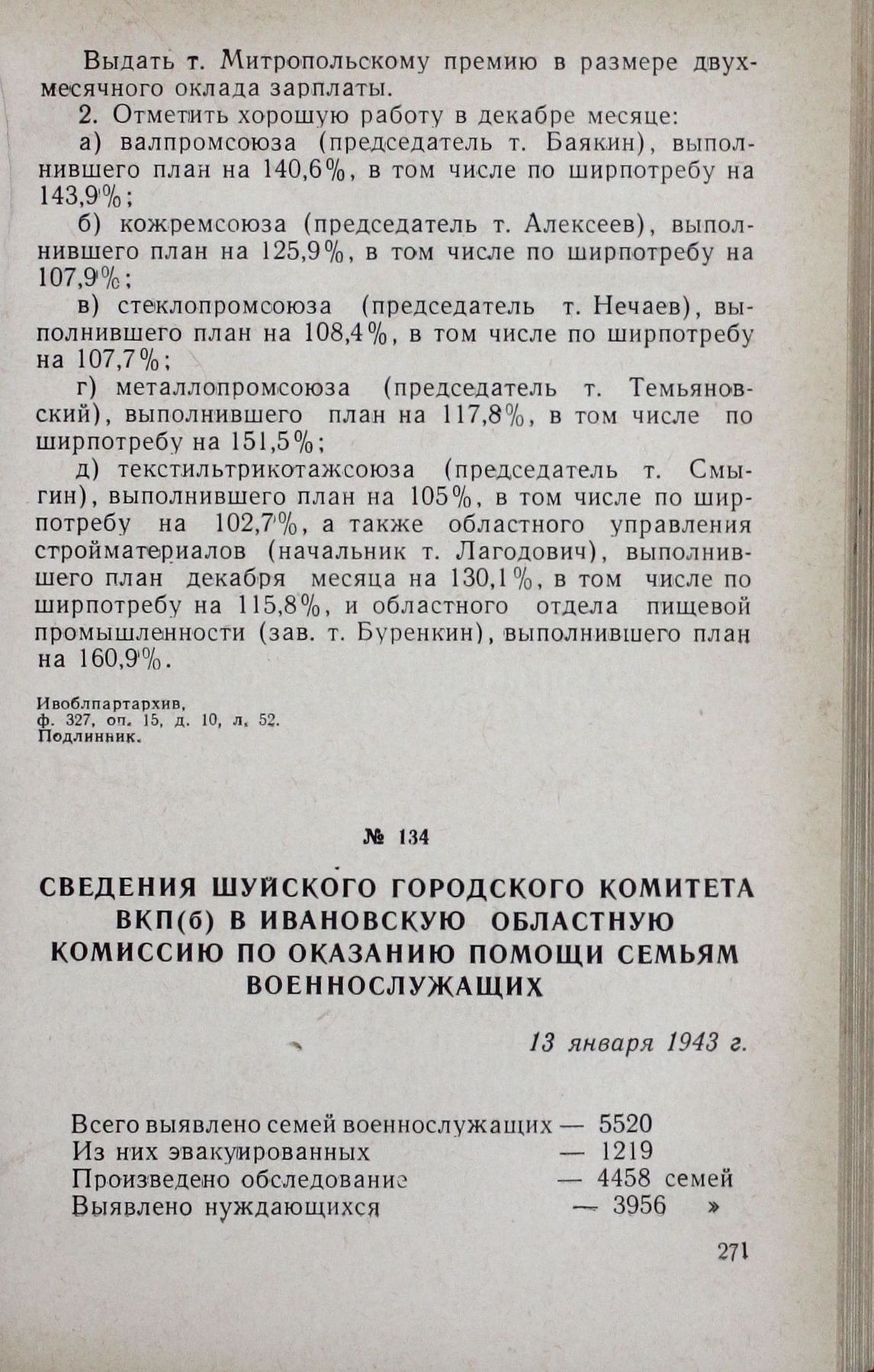 Выдать т. Митропольскому премию в размере двухмесячного оклада зарплаты.

2. Отметить хорошую работу в декабре месяце:

а) валпромсоюза (председатель т. Баякин), выполнившего план на 140,6%, в том числе по ширпотребу на 143,9%;

б) кожремсоюза (председатель т. Алексеев), выполнившего план на 125,9%, в том числе по ширпотребу на 107,9%;

в) стеклопромсоюза (председатель т. Нечаев), выполнившего план на 108,4%, в том числе по ширпотребу на 107,7%;

г) металлопромсоюза (председатель т. Темьяновский), выполнившего план на 117,8%, в том числе по ширпотребу на 151,5%;

д) текстильтрикотажсоюза (председатель т. Смыгин), выполнившего план на 105%, в том числе по ширпотребу на 102,7%, а также областного управления стройматериалов (начальник т. Лагодович), выполнившего план декабря месяца на 130,1%, в том числе по ширпотребу на 115,8%, и областного отдела пищевой промышленности (зав. т. Буренкин), выполнившего план на 160,9%.

Ивоблпартархив,
ф. 327, оп. 15, д. 10, л. 52.
Подлинник.

№ 134

СВЕДЕНИЯ ШУЙСКОГО ГОРОДСКОГО КОМИТЕТА ВКП(б) В ИВАНОВСКУЮ ОБЛАСТНУЮ КОМИССИЮ ПО ОКАЗАНИЮ ПОМОЩИ СЕМЬЯМ ВОЕННОСЛУЖАЩИХ

13 января 1943 г.

Всего выявлено семей военнослужащих — 5520
Из них эвакуированных — 1219
Произведено обследование — 4458 семей
Выявлено нуждающихся — 3956 »

271